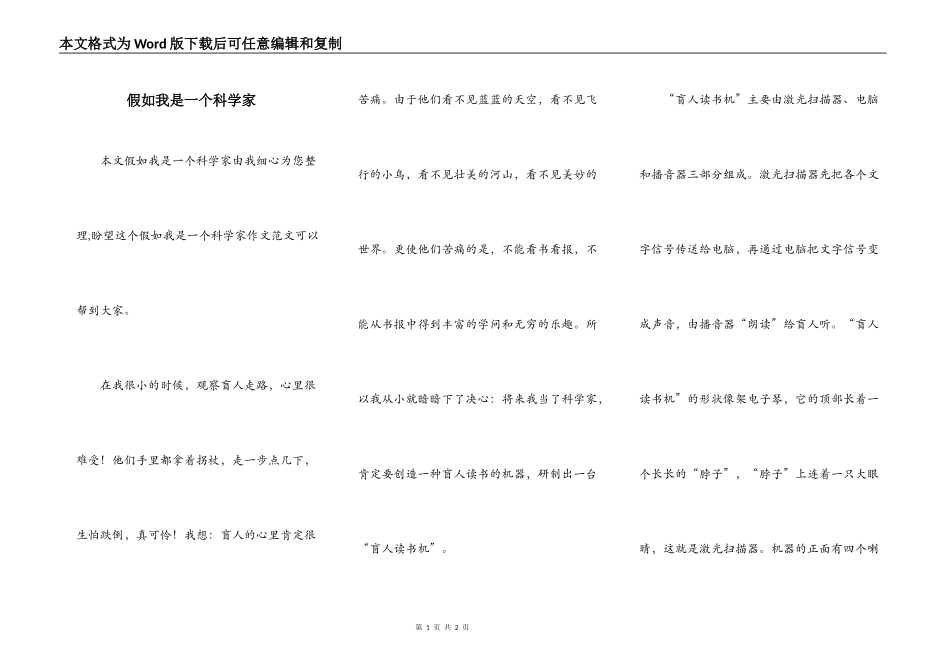 本文格式为Word版下载后可任意编辑和复制

假如我是一个科学家

本文假如我是一个科学家由我细心为您整理,盼望这个假如我是一个科学家作文范文可以帮到大家。

在我很小的时候，观察盲人走路，心里很难受！他们手里都拿着拐杖，走一步点几下，生怕跌倒，真可怜！我想：盲人的心里肯定很苦痛。由于他们看不见蓝蓝的天空，看不见飞行的小鸟，看不见壮美的河山，看不见美妙的世界。更使他们苦痛的是，不能看书看报，不能从书报中得到丰富的学问和无穷的乐趣。所以我从小就暗暗下了决心：将来我当了科学家，肯定要创造一种盲人读书的机器，研制出一台“盲人读书机”。

“盲人读书机”主要由激光扫描器、电脑和播音器三部分组成。激光扫描器先把各个文字信号传送给电脑，再通过电脑把文字信号变成声音，由播音器“朗读”给盲人听。“盲人读书机”的形状像架电子琴，它的顶部长着一个长长的“脖子”，“脖子”上连着一只大眼睛，这就是激光扫描器。机器的正面有四个喇

第 1 页 共 2 页